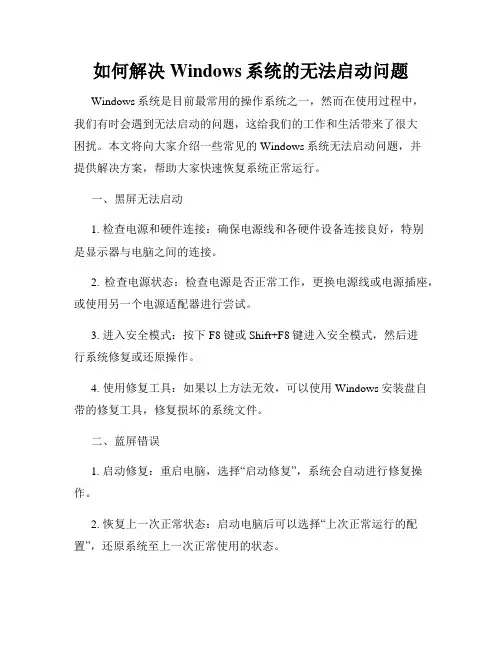 如何解决 Windows 系统的无法启动问题

Windows 系统是目前最常用的操作系统之一，然而在使用过程中，我们有时会遇到无法启动的问题，这给我们的工作和生活带来了很大困扰。本文将向大家介绍一些常见的 Windows 系统无法启动问题，并提供解决方案，帮助大家快速恢复系统正常运行。

一、黑屏无法启动

1. 检查电源和硬件连接：确保电源线和各硬件设备连接良好，特别是显示器与电脑之间的连接。

2. 检查电源状态：检查电源是否正常工作，更换电源线或电源插座，或使用另一个电源适配器进行尝试。

3. 进入安全模式：按下 F8 键或 Shift+F8 键进入安全模式，然后进行系统修复或还原操作。

4. 使用修复工具：如果以上方法无效，可以使用 Windows 安装盘自带的修复工具，修复损坏的系统文件。

二、蓝屏错误

1. 启动修复：重启电脑，选择“启动修复”，系统会自动进行修复操作。

2. 恢复上一次正常状态：启动电脑后可以选择“上次正常运行的配置”，还原系统至上一次正常使用的状态。